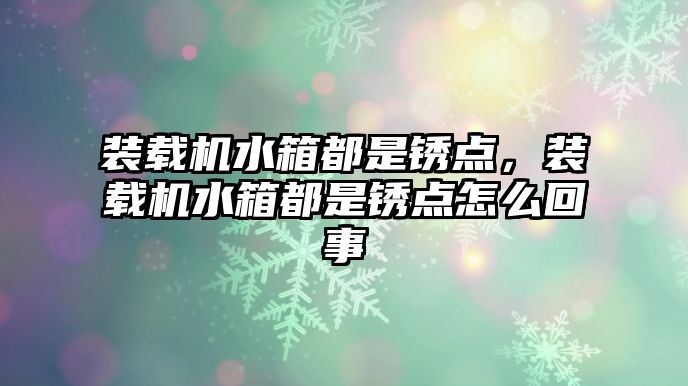 装载机水箱都是锈点，装载机水箱都是锈点怎么回事